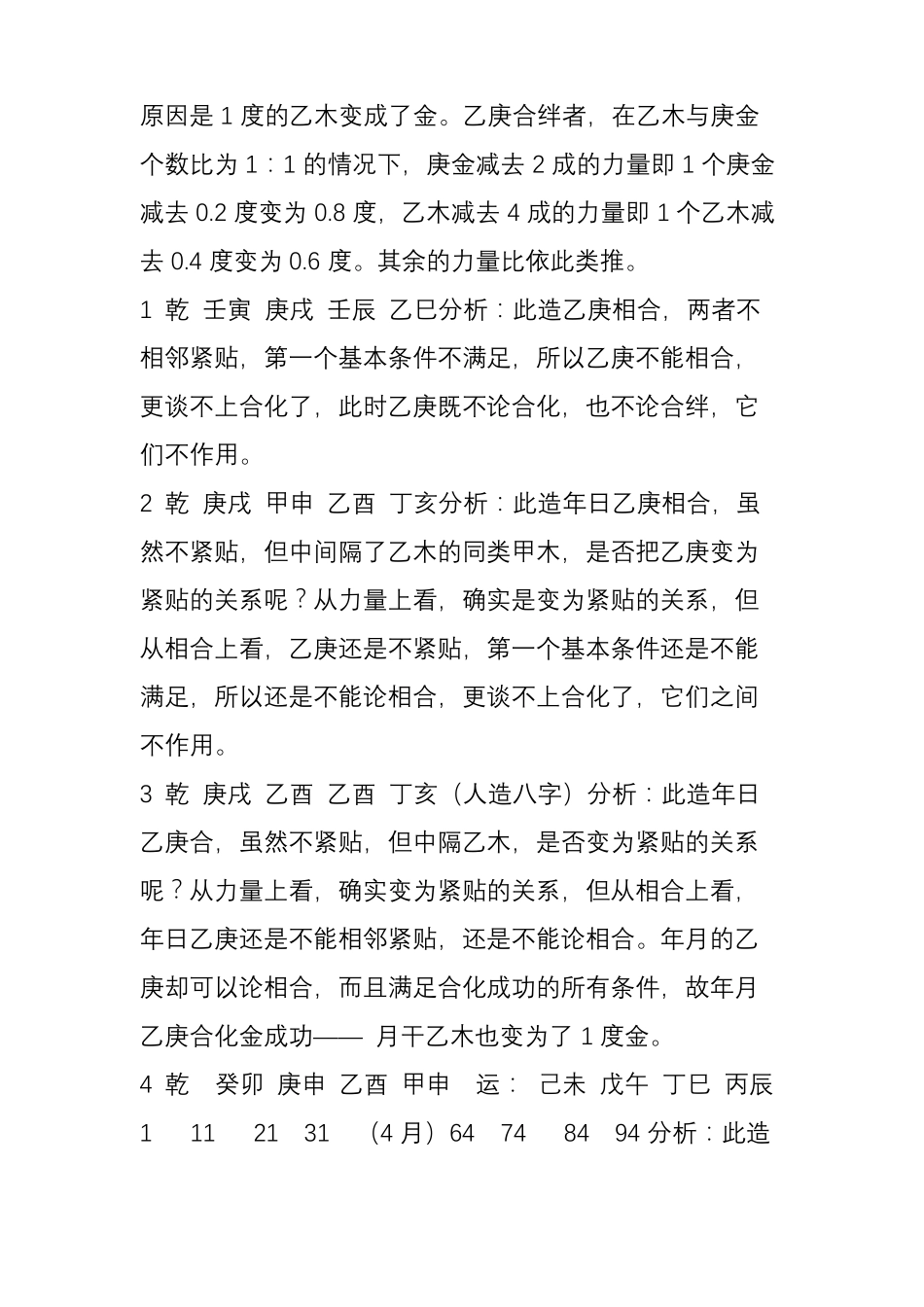 原因是 1 度的乙木变成了金。乙庚合绊者，在乙木与庚金个数比为 1：1 的情况下，庚金减去 2 成的力量即 1 个庚金减去 0.2 度变为 0.8 度，乙木减去 4 成的力量即 1 个乙木减去 0.4 度变为 0.6 度。其余的力量比依此类推。

1 乾 壬寅 庚戌 壬辰 乙巳分析：此造乙庚相合，两者不相邻紧贴，第一个基本条件不满足，所以乙庚不能相合，更谈不上合化了，此时乙庚既不论合化，也不论合绊，它们不作用。

2 乾 庚戌 甲申 乙酉 丁亥分析：此造年日乙庚相合，虽然不紧贴，但中间隔了乙木的同类甲木，是否把乙庚变为紧贴的关系呢？从力量上看，确实是变为紧贴的关系，但从相合上看，乙庚还是不紧贴，第一个基本条件还是不能满足，所以还是不能论相合，更谈不上合化了，它们之间不作用。

3 乾 庚戌 乙酉 乙酉 丁亥（人造八字）分析：此造年日乙庚合，虽然不紧贴，但中隔乙木，是否变为紧贴的关系呢？从力量上看，确实变为紧贴的关系，但从相合上看，年日乙庚还是不能相邻紧贴，还是不能论相合。年月的乙庚却可以论相合，而且满足合化成功的所有条件，故年月乙庚合化金成功—— 月干乙木也变为了 1 度金。

4 乾 癸卯 庚申 乙酉 甲申 运： 己未 戊午 丁巳 丙辰 1 11 21 31 （4 月）64 74 84 94 分析：此造